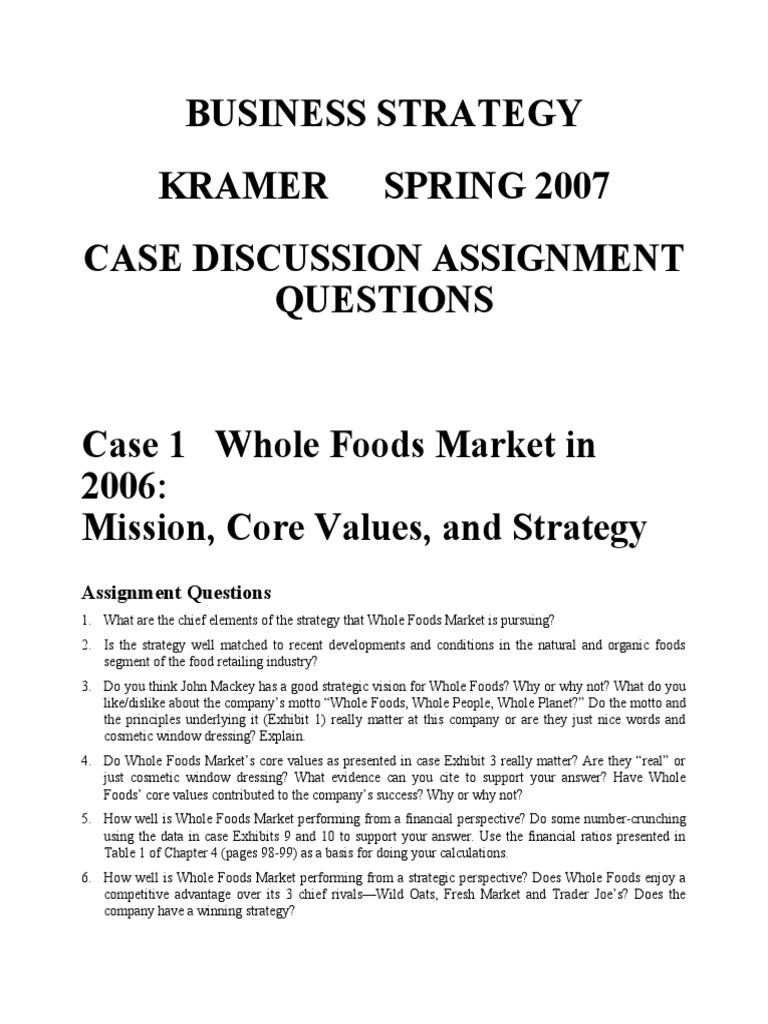 BUSINESS STRATEGY

KRAMER SPRING 2007

CASE DISCUSSION ASSIGNMENT QUESTIONS

Case 1 Whole Foods Market in 2006:
Mission, Core Values, and Strategy

Assignment Questions

1. What are the chief elements of the strategy that Whole Foods Market is pursuing?

2. Is the strategy well matched to recent developments and conditions in the natural and organic foods segment of the food retailing industry?

3. Do you think John Mackey has a good strategic vision for Whole Foods? Why or why not? What do you like/dislike about the company's motto "Whole Foods, Whole People, Whole Planet?" Do the motto and the principles underlying it (Exhibit 1) really matter at this company or are they just nice words and cosmetic window dressing? Explain.

4. Do Whole Foods Market's core values as presented in case Exhibit 3 really matter? Are they "real" or just cosmetic window dressing? What evidence can you cite to support your answer? Have Whole Foods' core values contributed to the company's success? Why or why not?

5. How well is Whole Foods Market performing from a financial perspective? Do some number-crunching using the data in case Exhibits 9 and 10 to support your answer. Use the financial ratios presented in Table 1 of Chapter 4 (pages 98-99) as a basis for doing your calculations.

6. How well is Whole Foods Market performing from a strategic perspective? Does Whole Foods enjoy a competitive advantage over its 3 chief rivals—Wild Oats, Fresh Market and Trader Joe's? Does the company have a winning strategy?